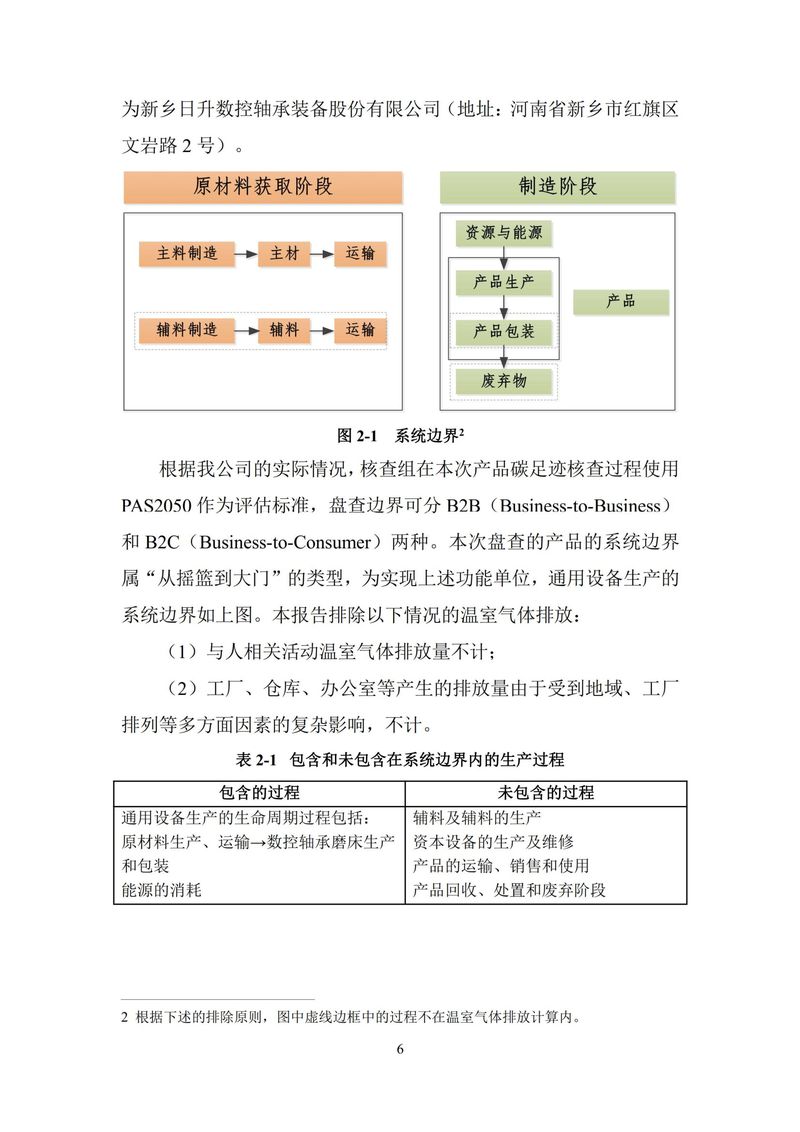 为新乡日升数控轴承装备股份有限公司（地址：河南省新乡市红旗区文岩路 2 号）。

原材料获取阶段

主料制造 主材 运输

辅料制造 辅料 运输

制造阶段

资源与能源

产品生产

产品包装

废弃物

产品

图 2-1 系统边界$^2$

根据我公司的实际情况，核查组在本次产品碳足迹核查过程使用 PAS2050 作为评估标准，盘查边界可分 B2B（Business-to-Business）和 B2C（Business-to-Consumer）两种。本次盘查的产品的系统边界属“从摇篮到大门”的类型，为实现上述功能单位，通用设备生产的系统边界如上图。本报告排除以下情况的温室气体排放：

（1）与人相关活动温室气体排放量不计；

（2）工厂、仓库、办公室等产生的排放量由于受到地域、工厂排列等多方面因素的复杂影响，不计。

表 2-1 包含和未包含在系统边界内的生产过程

| 包含的过程 | 未包含的过程 |
|---|---|
| 通用设备生产的生命周期过程包括：<br>原材料生产、运输→数控轴承磨床生产和包装<br>能源的消耗 | 辅料及辅料的生产<br>资本设备的生产及维修<br>产品的运输、销售和使用<br>产品回收、处置和废弃阶段 |

2 根据下述的排除原则，图中虚线边框中的过程不在温室气体排放计算内。

6